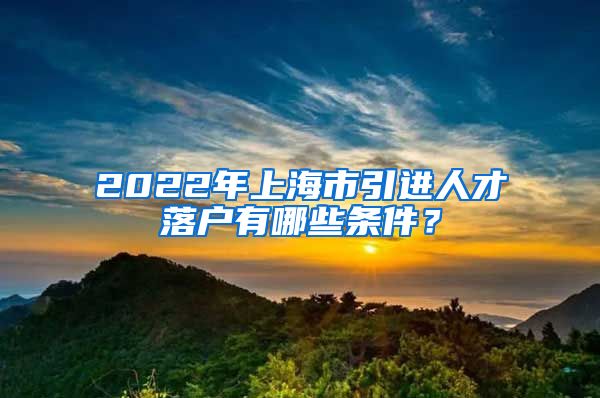 2022年上海市引进人才落户有哪些条件？